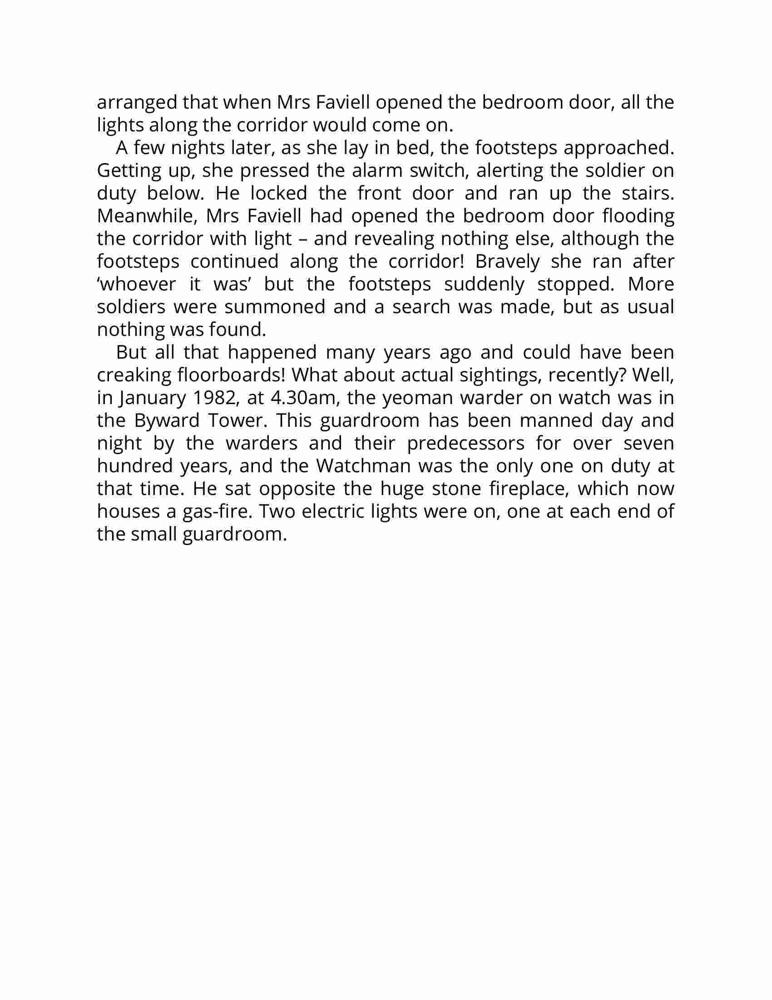 arranged that when Mrs Faviell opened the bedroom door, all the lights along the corridor would come on.

A few nights later, as she lay in bed, the footsteps approached. Getting up, she pressed the alarm switch, alerting the soldier on duty below. He locked the front door and ran up the stairs. Meanwhile, Mrs Faviell had opened the bedroom door flooding the corridor with light – and revealing nothing else, although the footsteps continued along the corridor! Bravely she ran after 'whoever it was' but the footsteps suddenly stopped. More soldiers were summoned and a search was made, but as usual nothing was found.

But all that happened many years ago and could have been creaking floorboards! What about actual sightings, recently? Well, in January 1982, at 4.30am, the yeoman warder on watch was in the Byward Tower. This guardroom has been manned day and night by the warders and their predecessors for over seven hundred years, and the Watchman was the only one on duty at that time. He sat opposite the huge stone fireplace, which now houses a gas-fire. Two electric lights were on, one at each end of the small guardroom.